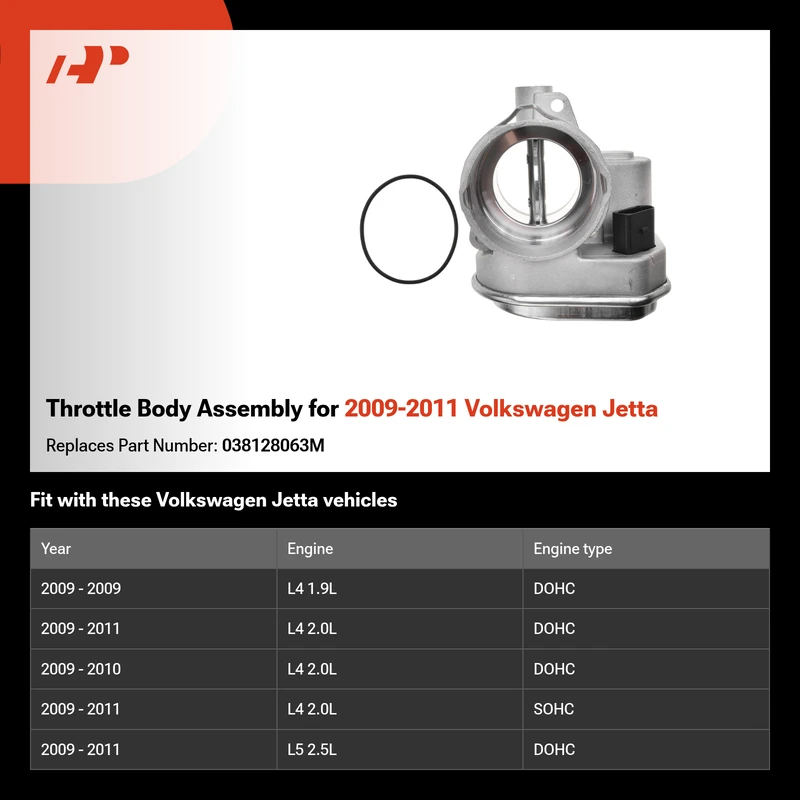 Throttle Body Assembly for 2009-2011 Volkswagen Jetta

Replaces Part Number: 038128063M

Fit with these Volkswagen Jetta vehicles

| Year | Engine | Engine type |
|---|---|---|
| 2009 - 2009 | L4 1.9L | DOHC |
| 2009 - 2011 | L4 2.0L | DOHC |
| 2009 - 2010 | L4 2.0L | DOHC |
| 2009 - 2011 | L4 2.0L | SOHC |
| 2009 - 2011 | L5 2.5L | DOHC |